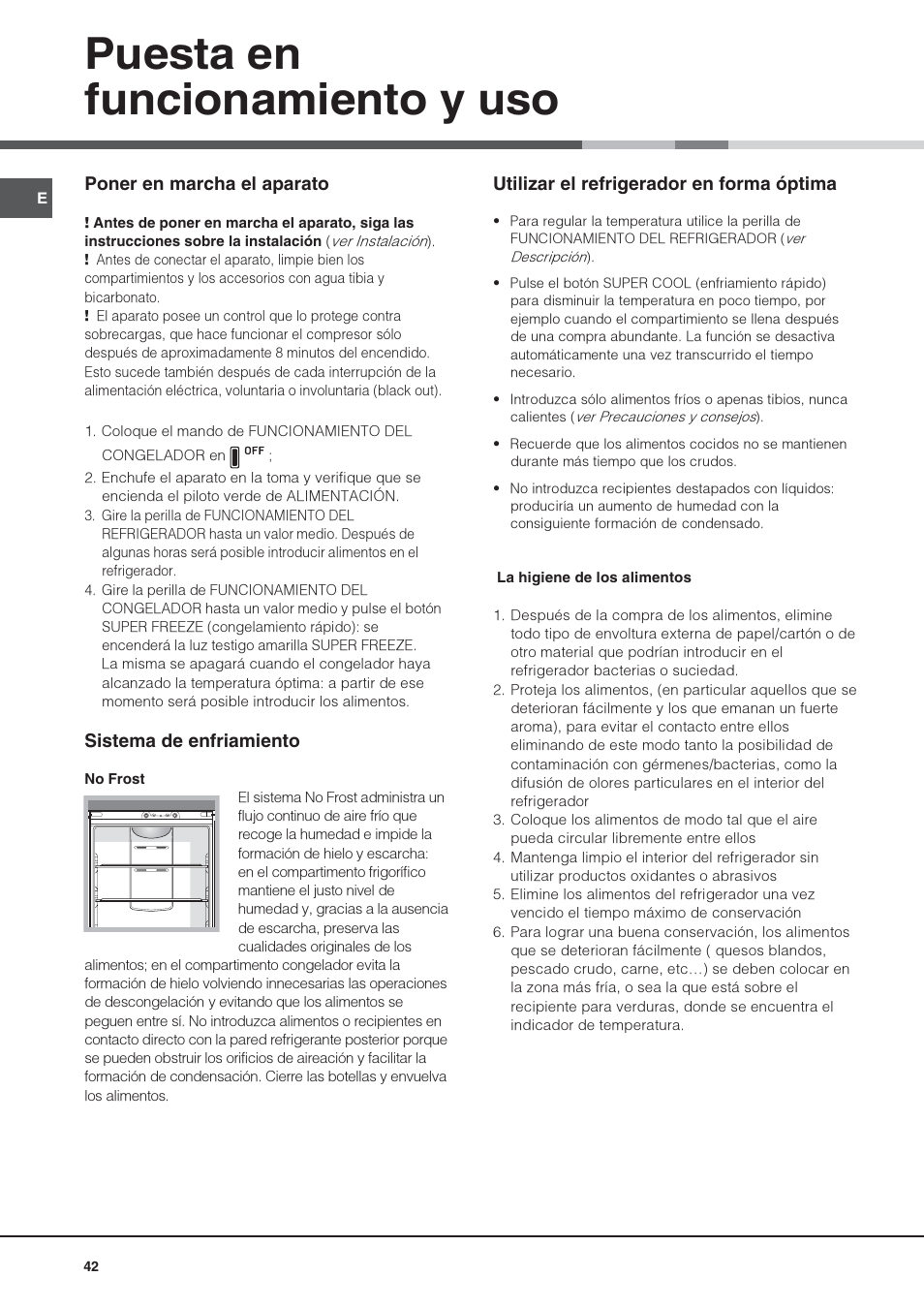 Puesta en funcionamiento y uso

E

Poner en marcha el aparato

! Antes de poner en marcha el aparato, siga las instrucciones sobre la instalación (ver Instalación).
! Antes de conectar el aparato, limpie bien los compartimientos y los accesorios con agua tibia y bicarbonato.
! El aparato posee un control que lo protege contra sobrecargas, que hace funcionar el compresor sólo después de aproximadamente 8 minutos del encendido. Esto sucede también después de cada interrupción de la alimentación eléctrica, voluntaria o involuntaria (black out).

1. Coloque el mando de FUNCIONAMIENTO DEL CONGELADOR en OFF ;
2. Enchufe el aparato en la toma y verifique que se encienda el piloto verde de ALIMENTACIÓN.
3. Gire la perilla de FUNCIONAMIENTO DEL REFRIGERADOR hasta un valor medio. Después de algunas horas será posible introducir alimentos en el refrigerador.
4. Gire la perilla de FUNCIONAMIENTO DEL CONGELADOR hasta un valor medio y pulse el botón SUPER FREEZE (congelamiento rápido): se encenderá la luz testigo amarilla SUPER FREEZE. La misma se apagará cuando el congelador haya alcanzado la temperatura óptima: a partir de ese momento será posible introducir los alimentos.

Sistema de enfriamiento

No Frost

El sistema No Frost administra un flujo continuo de aire frío que recoge la humedad e impide la formación de hielo y escarcha: en el compartimento frigorífico mantiene el justo nivel de humedad y, gracias a la ausencia de escarcha, preserva las cualidades originales de los alimentos; en el compartimento congelador evita la formación de hielo volviendo innecesarias las operaciones de descongelación y evitando que los alimentos se peguen entre sí. No introduzca alimentos o recipientes en contacto directo con la pared refrigerante posterior porque se pueden obstruir los orificios de aireación y facilitar la formación de condensación. Cierre las botellas y envuelva los alimentos.

Utilizar el refrigerador en forma óptima

• Para regular la temperatura utilice la perilla de FUNCIONAMIENTO DEL REFRIGERADOR (ver Descripción).
• Pulse el botón SUPER COOL (enfriamiento rápido) para disminuir la temperatura en poco tiempo, por ejemplo cuando el compartimiento se llena después de una compra abundante. La función se desactiva automáticamente una vez transcurrido el tiempo necesario.
• Introduzca sólo alimentos fríos o apenas tibios, nunca calientes (ver Precauciones y consejos).
• Recuerde que los alimentos cocidos no se mantienen durante más tiempo que los crudos.
• No introduzca recipientes destapados con líquidos: produciría un aumento de humedad con la consiguiente formación de condensado.

La higiene de los alimentos

1. Después de la compra de los alimentos, elimine todo tipo de envoltura externa de papel/cartón o de otro material que podrían introducir en el refrigerador bacterias o suciedad.
2. Proteja los alimentos, (en particular aquellos que se deterioran fácilmente y los que emanan un fuerte aroma), para evitar el contacto entre ellos eliminando de este modo tanto la posibilidad de contaminación con gérmenes/bacterias, como la difusión de olores particulares en el interior del refrigerador
3. Coloque los alimentos de modo tal que el aire pueda circular libremente entre ellos
4. Mantenga limpio el interior del refrigerador sin utilizar productos oxidantes o abrasivos
5. Elimine los alimentos del refrigerador una vez vencido el tiempo máximo de conservación
6. Para lograr una buena conservación, los alimentos que se deterioran fácilmente ( quesos blandos, pescado crudo, carne, etc…) se deben colocar en la zona más fría, o sea la que está sobre el recipiente para verduras, donde se encuentra el indicador de temperatura.

42